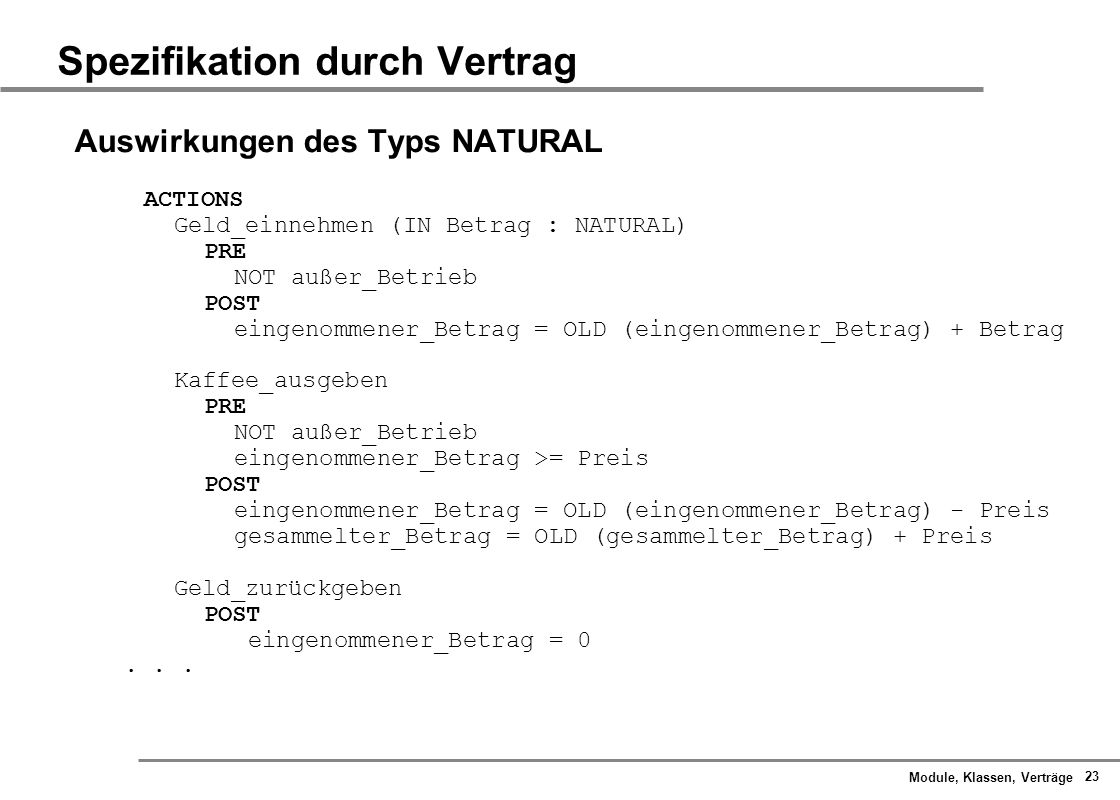 Spezifikation durch Vertrag

Auswirkungen des Typs NATURAL

ACTIONS
Geld_einnehmen (IN Betrag : NATURAL)
PRE
NOT außer_Betrieb
POST
eingenommener_Betrag = OLD (eingenommener_Betrag) + Betrag

Kaffee_ausgeben
PRE
NOT außer_Betrieb
eingenommener_Betrag >= Preis
POST
eingenommener_Betrag = OLD (eingenommener_Betrag) - Preis
gesammelter_Betrag = OLD (gesammelter_Betrag) + Preis

Geld_zurückgeben
POST
eingenommener_Betrag = 0
. . .

Module, Klassen, Verträge 23